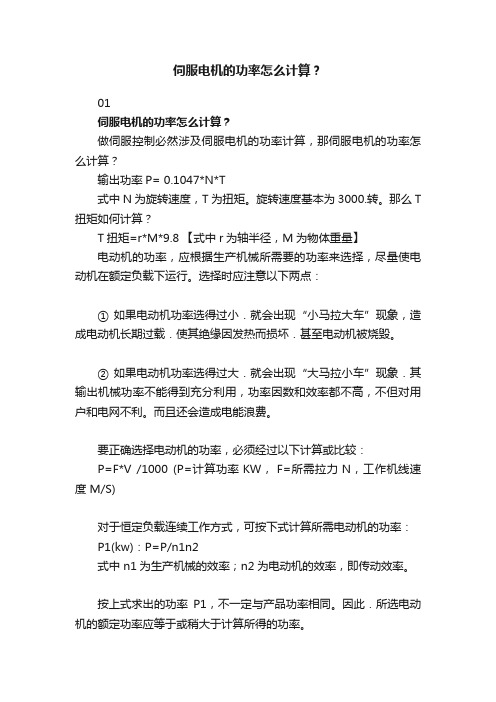 伺服电机的功率怎么计算？

01

伺服电机的功率怎么计算？

做伺服控制必然涉及伺服电机的功率计算，那伺服电机的功率怎么计算？

输出功率 P= 0.1047*N*T

式中 N 为旋转速度，T 为扭矩。旋转速度基本为 3000.转。那么 T 扭矩如何计算？

T 扭矩=r*M*9.8 【式中 r 为轴半径，M 为物体重量】

电动机的功率，应根据生产机械所需要的功率来选择，尽量使电动机在额定负载下运行。选择时应注意以下两点：

① 如果电动机功率选得过小．就会出现“小马拉大车”现象，造成电动机长期过载．使其绝缘因发热而损坏．甚至电动机被烧毁。

② 如果电动机功率选得过大．就会出现“大马拉小车”现象．其输出机械功率不能得到充分利用，功率因数和效率都不高，不但对用户和电网不利。而且还会造成电能浪费。

要正确选择电动机的功率，必须经过以下计算或比较：

P=F*V /1000 (P=计算功率 KW， F=所需拉力 N，工作机线速度 M/S)

对于恒定负载连续工作方式，可按下式计算所需电动机的功率：

P1(kw)：P=P/n1n2

式中 n1 为生产机械的效率；n2 为电动机的效率，即传动效率。

按上式求出的功率 P1，不一定与产品功率相同。因此．所选电动机的额定功率应等于或稍大于计算所得的功率。